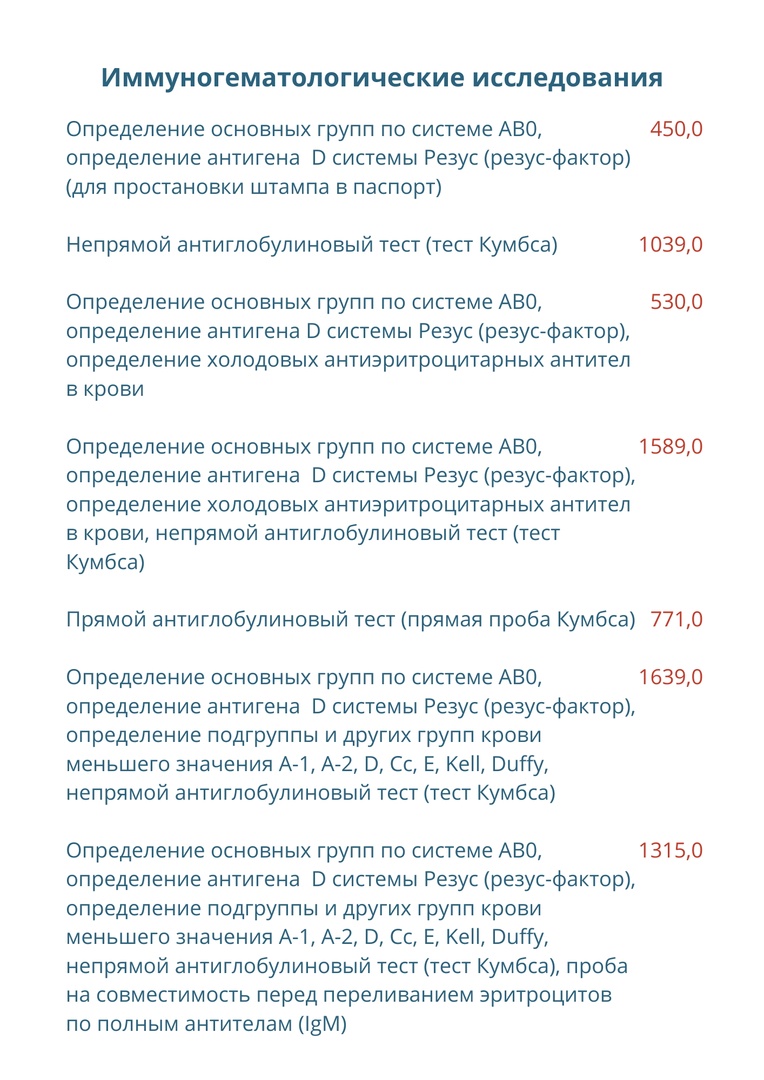 Иммуногематологические исследования

Определение основных групп по системе АВ0, определение антигена D системы Резус (резус-фактор) (для простановки штампа в паспорт) 450,0

Непрямой антиглобулиновый тест (тест Кумбса) 1039,0

Определение основных групп по системе АВ0, определение антигена D системы Резус (резус-фактор), определение холодовых антиэритроцитарных антител в крови 530,0

Определение основных групп по системе АВ0, определение антигена D системы Резус (резус-фактор), определение холодовых антиэритроцитарных антител в крови, непрямой антиглобулиновый тест (тест Кумбса) 1589,0

Прямой антиглобулиновый тест (прямая проба Кумбса) 771,0

Определение основных групп по системе АВ0, определение антигена D системы Резус (резус-фактор), определение подгруппы и других групп крови меньшего значения А-1, А-2, D, Cc, E, Kell, Duffy, непрямой антиглобулиновый тест (тест Кумбса) 1639,0

Определение основных групп по системе АВ0, определение антигена D системы Резус (резус-фактор), определение подгруппы и других групп крови меньшего значения А-1, А-2, D, Cc, E, Kell, Duffy, непрямой антиглобулиновый тест (тест Кумбса), проба на совместимость перед переливанием эритроцитов по полным антителам (IgM) 1315,0